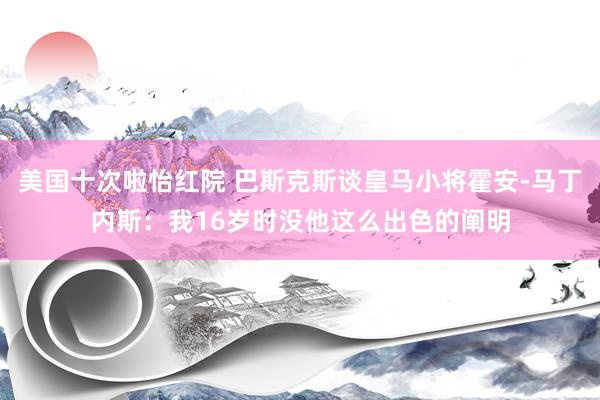 美国十次啦怡红院 巴斯克斯谈皇马小将霍安-马丁内斯：我16岁时没他这么出色的阐明